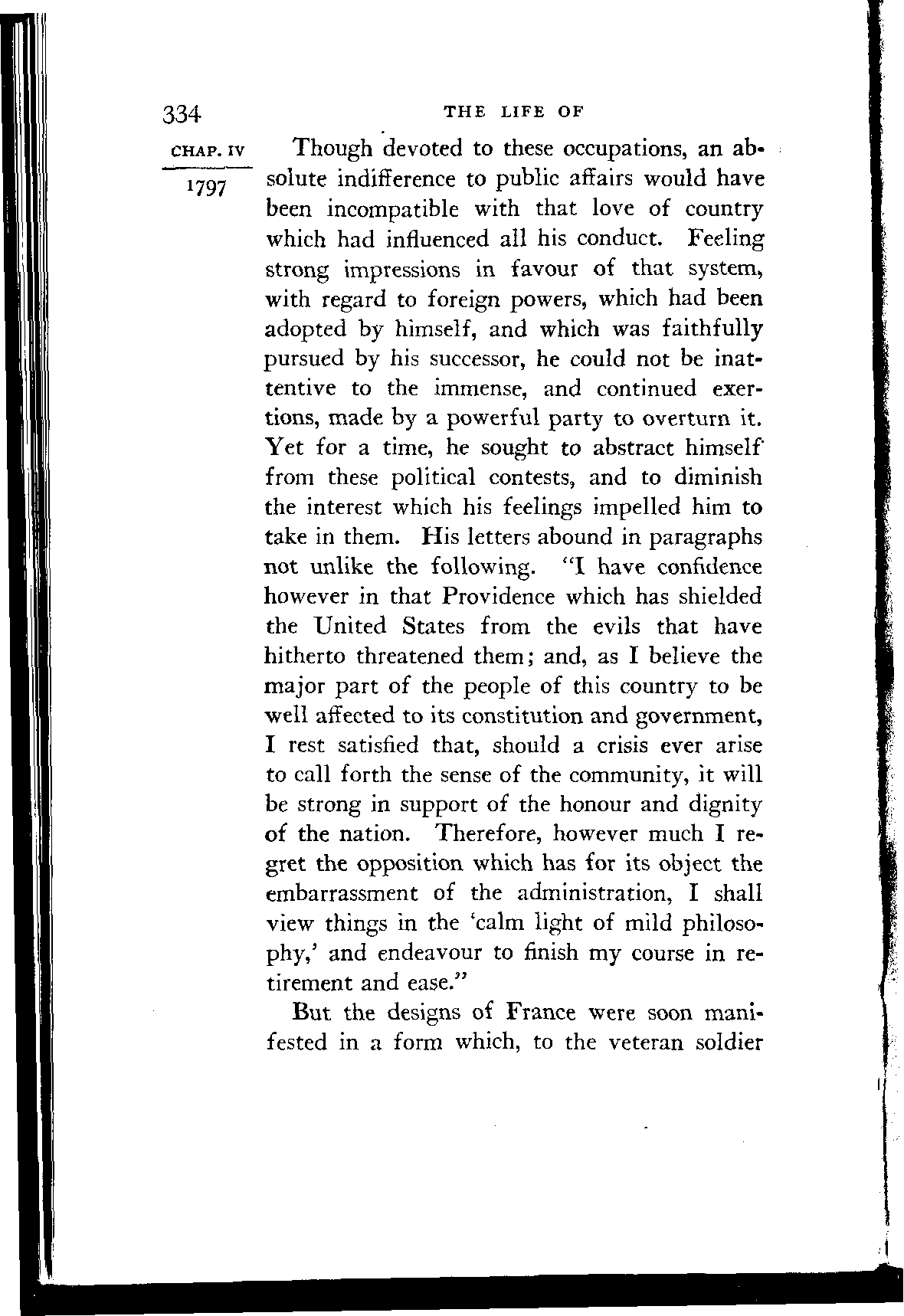 334 THE LIFE OF

CHAP. IV

1797

Though devoted to these occupations, an absolute indifference to public affairs would have been incompatible with that love of country which had influenced all his conduct. Feeling strong impressions in favour of that system, with regard to foreign powers, which had been adopted by himself, and which was faithfully pursued by his successor, he could not be inattentive to the immense, and continued exertions, made by a powerful party to overturn it. Yet for a time, he sought to abstract himself from these political contests, and to diminish the interest which his feelings impelled him to take in them. His letters abound in paragraphs not unlike the following. "I have confidence however in that Providence which has shielded the United States from the evils that have hitherto threatened them; and, as I believe the major part of the people of this country to be well affected to its constitution and government, I rest satisfied that, should a crisis ever arise to call forth the sense of the community, it will be strong in support of the honour and dignity of the nation. Therefore, however much I regret the opposition which has for its object the embarrassment of the administration, I shall view things in the 'calm light of mild philosophy,' and endeavour to finish my course in retirement and ease."

But the designs of France were soon manifested in a form which, to the veteran soldier